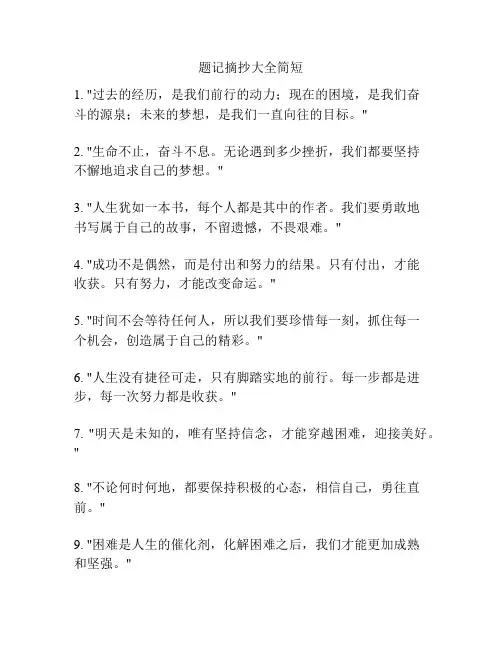 题记摘抄大全简短

1. "过去的经历，是我们前行的动力；现在的困境，是我们奋斗的源泉；未来的梦想，是我们一直向往的目标。"

2. "生命不止，奋斗不息。无论遇到多少挫折，我们都要坚持不懈地追求自己的梦想。"

3. "人生犹如一本书，每个人都是其中的作者。我们要勇敢地书写属于自己的故事，不留遗憾，不畏艰难。"

4. "成功不是偶然，而是付出和努力的结果。只有付出，才能收获。只有努力，才能改变命运。"

5. "时间不会等待任何人，所以我们要珍惜每一刻，抓住每一个机会，创造属于自己的精彩。"

6. "人生没有捷径可走，只有脚踏实地的前行。每一步都是进步，每一次努力都是收获。"

7. "明天是未知的，唯有坚持信念，才能穿越困难，迎接美好。"

8. "不论何时何地，都要保持积极的心态，相信自己，勇往直前。"

9. "困难是人生的催化剂，化解困难之后，我们才能更加成熟和坚强。"